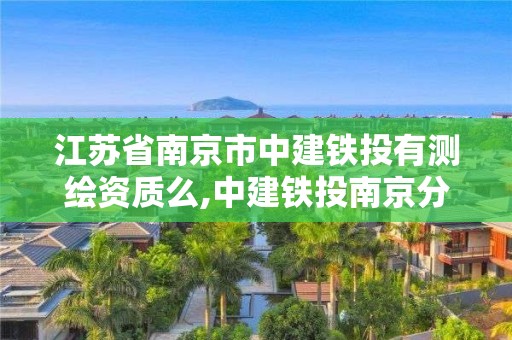 江苏省南京市中建铁投有测绘资质么,中建铁投南京分